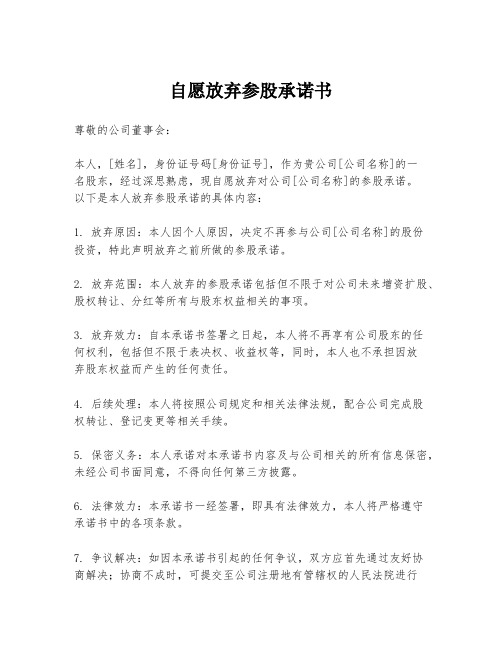 自愿放弃参股承诺书

尊敬的公司董事会：

本人，[姓名]，身份证号码[身份证号]，作为贵公司[公司名称]的一名股东，经过深思熟虑，现自愿放弃对公司[公司名称]的参股承诺。以下是本人放弃参股承诺的具体内容：

1. 放弃原因：本人因个人原因，决定不再参与公司[公司名称]的股份投资，特此声明放弃之前所做的参股承诺。

2. 放弃范围：本人放弃的参股承诺包括但不限于对公司未来增资扩股、股权转让、分红等所有与股东权益相关的事项。

3. 放弃效力：自本承诺书签署之日起，本人将不再享有公司股东的任何权利，包括但不限于表决权、收益权等，同时，本人也不承担因放弃股东权益而产生的任何责任。

4. 后续处理：本人将按照公司规定和相关法律法规，配合公司完成股权转让、登记变更等相关手续。

5. 保密义务：本人承诺对本承诺书内容及与公司相关的所有信息保密，未经公司书面同意，不得向任何第三方披露。

6. 法律效力：本承诺书一经签署，即具有法律效力，本人将严格遵守承诺书中的各项条款。

7. 争议解决：如因本承诺书引起的任何争议，双方应首先通过友好协商解决；协商不成时，可提交至公司注册地有管辖权的人民法院进行